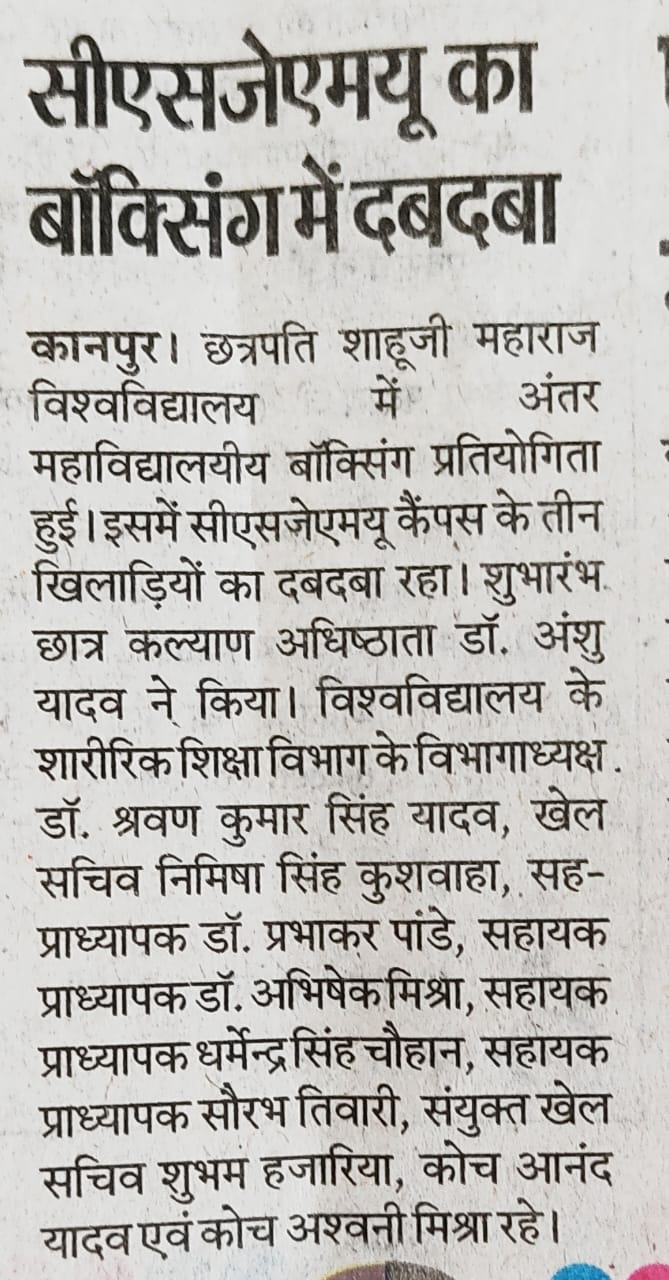 सीएसजेएमयू का बॉक्सिंग में दबदबा

कानपुर। छत्रपति शाहूजी महाराज विश्वविद्यालय में अंतर महाविद्यालयीय बॉक्सिंग प्रतियोगिता हुई। इसमें सीएसजेएमयू कैंपस के तीन खिलाड़ियों का दबदबा रहा। शुभारंभ छात्र कल्याण अधिष्ठाता डॉ. अंशु यादव ने किया। विश्वविद्यालय के शारीरिक शिक्षा विभाग के विभागाध्यक्ष डॉ. श्रवण कुमार सिंह यादव, खेल सचिव निमिषा सिंह कुशवाहा, सह-प्राध्यापक डॉ. प्रभाकर पांडे, सहायक प्राध्यापक डॉ. अभिषेक मिश्रा, सहायक प्राध्यापक धर्मेन्द्र सिंह चौहान, सहायक प्राध्यापक सौरभ तिवारी, संयुक्त खेल सचिव शुभम हजारिया, कोच आनंद यादव एवं कोच अश्वनी मिश्रा रहे।